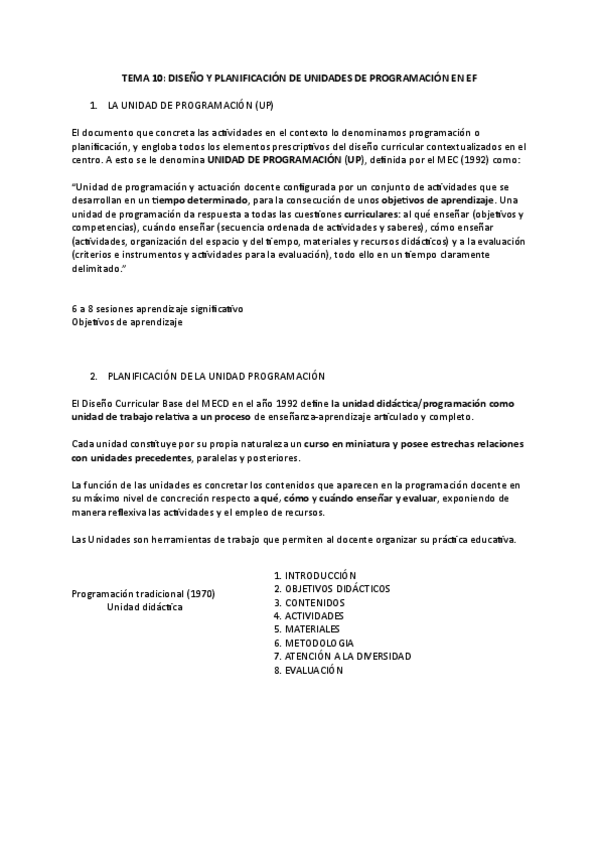 TEMA 10: DISEÑO Y PLANIFICACIÓN DE UNIDADES DE PROGRAMACIÓN EN EF

1. LA UNIDAD DE PROGRAMACIÓN (UP)

El documento que concreta las actividades en el contexto lo denominamos programación o planificación, y engloba todos los elementos prescriptivos del diseño curricular contextualizados en el centro. A esto se le denomina UNIDAD DE PROGRAMACIÓN (UP), definida por el MEC (1992) como:

"Unidad de programación y actuación docente configurada por un conjunto de actividades que se desarrollan en un tiempo determinado, para la consecución de unos objetivos de aprendizaje. Una unidad de programación da respuesta a todas las cuestiones curriculares: al qué enseñar (objetivos y competencias), cuándo enseñar (secuencia ordenada de actividades y saberes), cómo enseñar (actividades, organización del espacio y del tiempo, materiales y recursos didácticos) y a la evaluación (criterios e instrumentos y actividades para la evaluación), todo ello en un tiempo claramente delimitado."

6 a 8 sesiones aprendizaje significativo
Objetivos de aprendizaje

2. PLANIFICACIÓN DE LA UNIDAD PROGRAMACIÓN

El Diseño Curricular Base del MECD en el año 1992 define la unidad didáctica/programación como unidad de trabajo relativa a un proceso de enseñanza-aprendizaje articulado y completo.

Cada unidad constituye por su propia naturaleza un curso en miniatura y posee estrechas relaciones con unidades precedentes, paralelas y posteriores.

La función de las unidades es concretar los contenidos que aparecen en la programación docente en su máximo nivel de concreción respecto a qué, cómo y cuándo enseñar y evaluar, exponiendo de manera reflexiva las actividades y el empleo de recursos.

Las Unidades son herramientas de trabajo que permiten al docente organizar su práctica educativa.

Programación tradicional (1970)
Unidad didáctica

1. INTRODUCCIÓN
2. OBJETIVOS DIDÁCTICOS
3. CONTENIDOS
4. ACTIVIDADES
5. MATERIALES
6. METODOLOGIA
7. ATENCIÓN A LA DIVERSIDAD
8. EVALUACIÓN